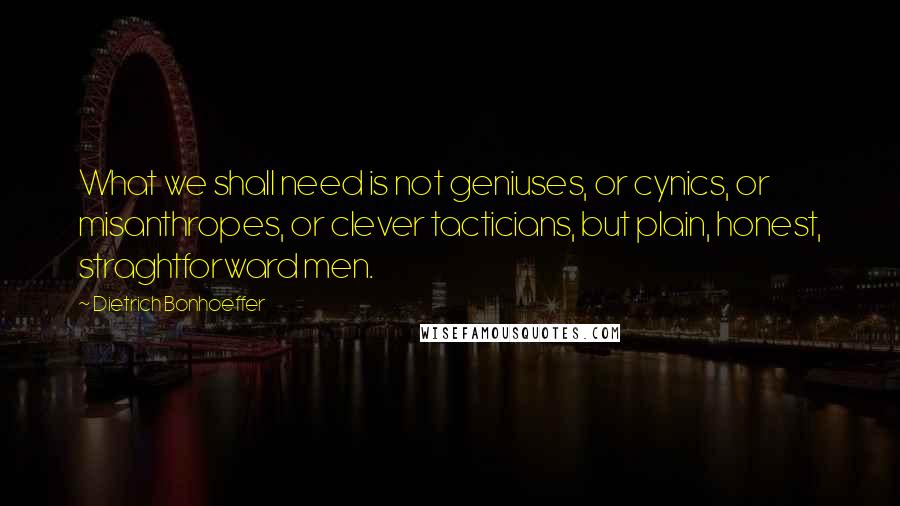 What we shall need is not geniuses, or cynics, or misanthropes, or clever tacticians, but plain, honest, straghtforward men.

~ Dietrich Bonhoeffer

WISEFAMOUSQUOTES.COM